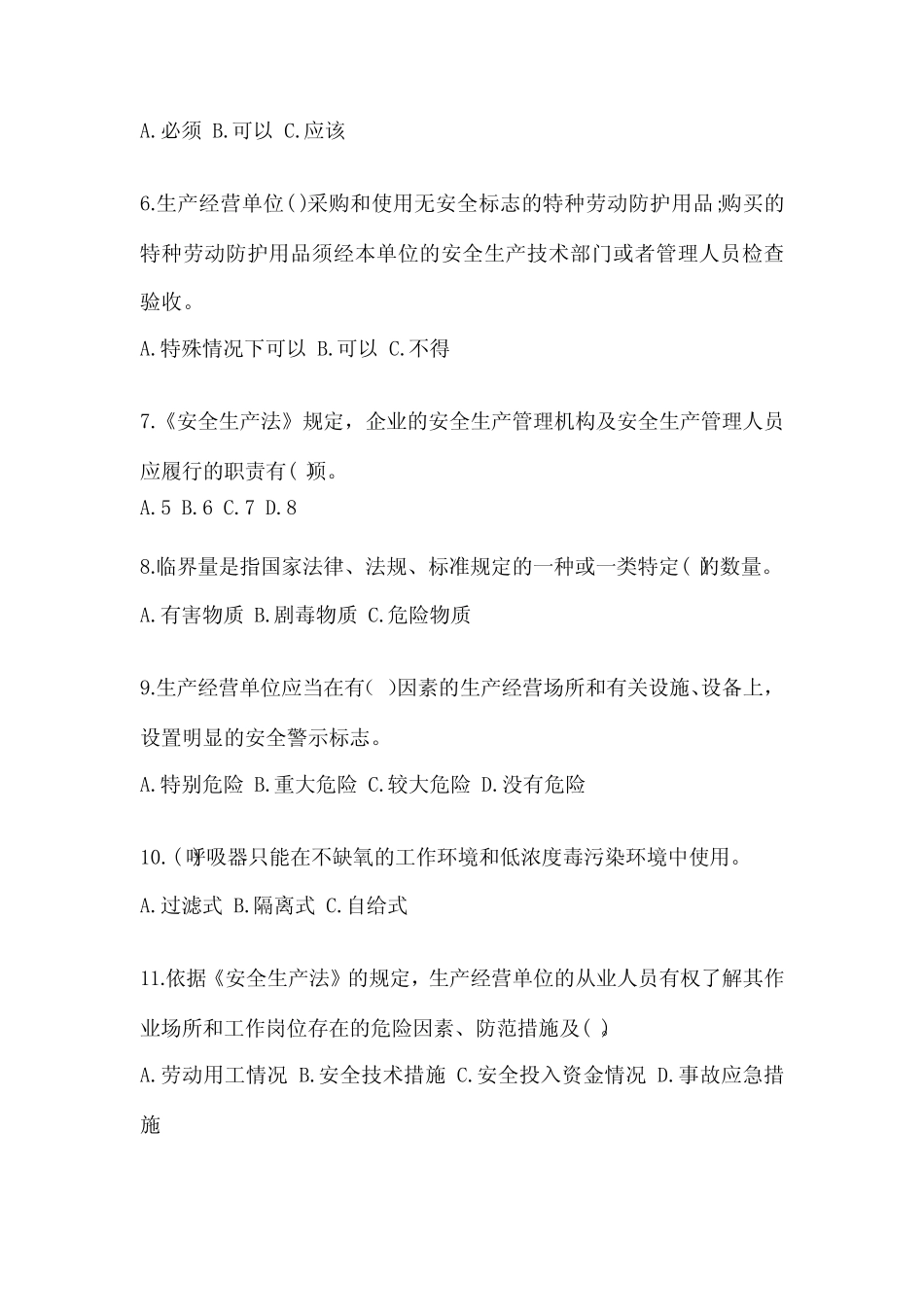 A.必须 B.可以 C.应该

6.生产经营单位()采购和使用无安全标志的特种劳动防护用品;购买的特种劳动防护用品须经本单位的安全生产技术部门或者管理人员检查验收。

A.特殊情况下可以 B.可以 C.不得

7.《安全生产法》规定，企业的安全生产管理机构及安全生产管理人员应履行的职责有( )项。

A.5 B.6 C.7 D.8

8.临界量是指国家法律、法规、标准规定的一种或一类特定( )的数量。

A.有害物质 B.剧毒物质 C.危险物质

9.生产经营单位应当在有( )因素的生产经营场所和有关设施、设备上，设置明显的安全警示标志。

A.特别危险 B.重大危险 C.较大危险 D.没有危险

10.( )呼吸器只能在不缺氧的工作环境和低浓度毒污染环境中使用。

A.过滤式 B.隔离式 C.自给式

11.依据《安全生产法》的规定，生产经营单位的从业人员有权了解其作业场所和工作岗位存在的危险因素、防范措施及( )。

A.劳动用工情况 B.安全技术措施 C.安全投入资金情况 D.事故应急措施